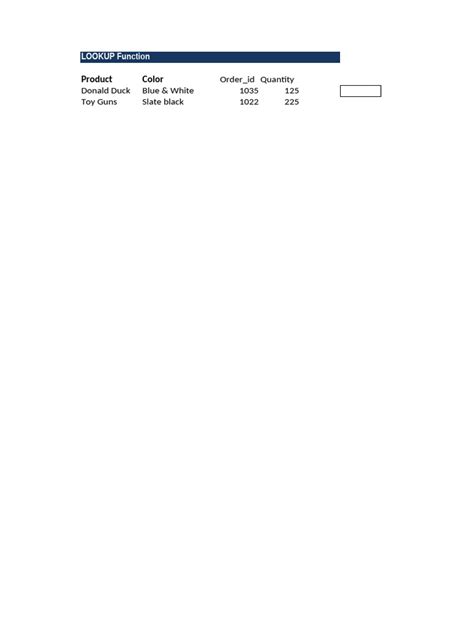 LOOKUP Function

| Product | Color | Order_id | Quantity |
|---|---|---|---|
| Donald Duck | Blue & White | 1035 | 125 |
| Toy Guns | Slate black | 1022 | 225 |